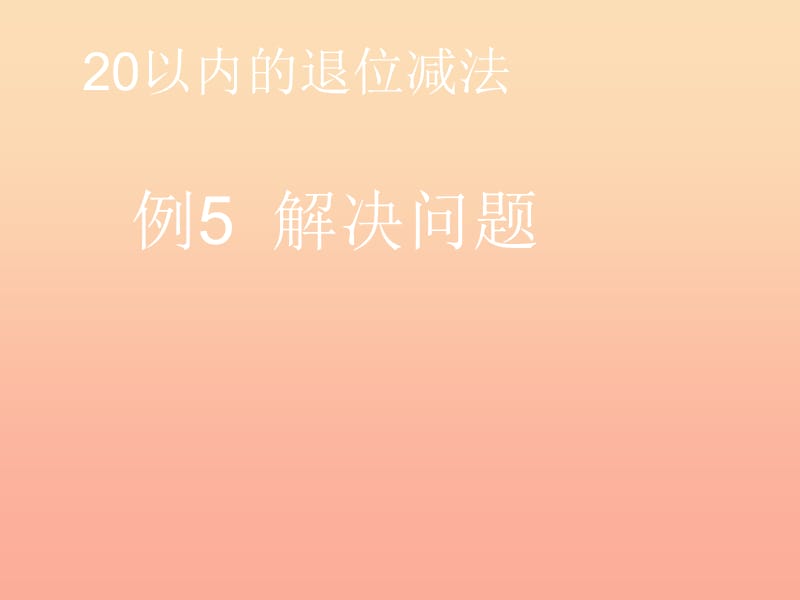 20以内的退位减法

例5 解决问题